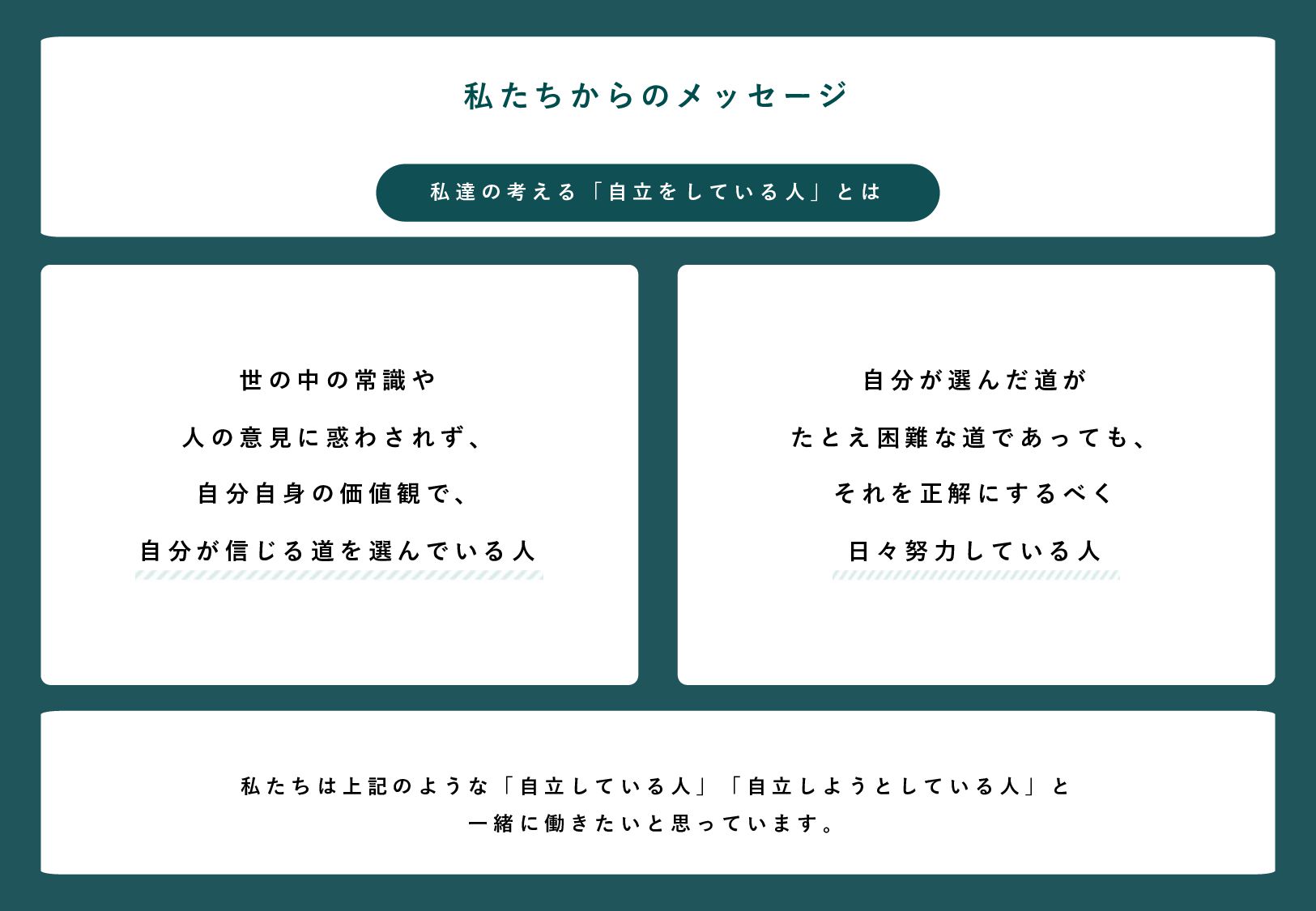 私たちからのメッセージ

私達の考える「自立をしている人」とは

世の中の常識や
人の意見に惑わされず、
自分自身の価値観で、
自分が信じる道を選んでいる人

自分が選んだ道が
たとえ困難な道であっても、
それを正解にするべく
日々努力している人

私たちは上記のような「自立している人」「自立しようとしている人」と
一緒に働きたいと思っています。